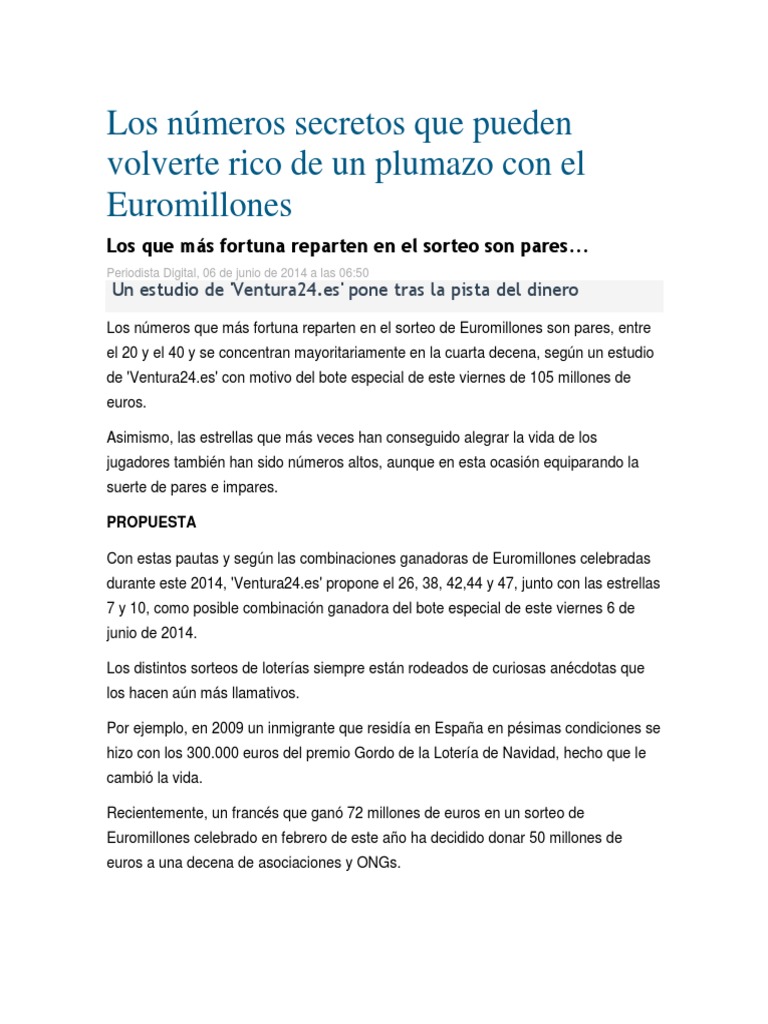 Los números secretos que pueden volverte rico de un plumazo con el Euromillones

Los que más fortuna reparten en el sorteo son pares...

Periodista Digital, 06 de junio de 2014 a las 06:50

Un estudio de 'Ventura24.es' pone tras la pista del dinero

Los números que más fortuna reparten en el sorteo de Euromillones son pares, entre el 20 y el 40 y se concentran mayoritariamente en la cuarta decena, según un estudio de 'Ventura24.es' con motivo del bote especial de este viernes de 105 millones de euros.

Asimismo, las estrellas que más veces han conseguido alegrar la vida de los jugadores también han sido números altos, aunque en esta ocasión equiparando la suerte de pares e impares.

PROPUESTA

Con estas pautas y según las combinaciones ganadoras de Euromillones celebradas durante este 2014, 'Ventura24.es' propone el 26, 38, 42,44 y 47, junto con las estrellas 7 y 10, como posible combinación ganadora del bote especial de este viernes 6 de junio de 2014.

Los distintos sorteos de loterías siempre están rodeados de curiosas anécdotas que los hacen aún más llamativos.

Por ejemplo, en 2009 un inmigrante que residía en España en pésimas condiciones se hizo con los 300.000 euros del premio Gordo de la Lotería de Navidad, hecho que le cambió la vida.

Recientemente, un francés que ganó 72 millones de euros en un sorteo de Euromillones celebrado en febrero de este año ha decidido donar 50 millones de euros a una decena de asociaciones y ONGs.